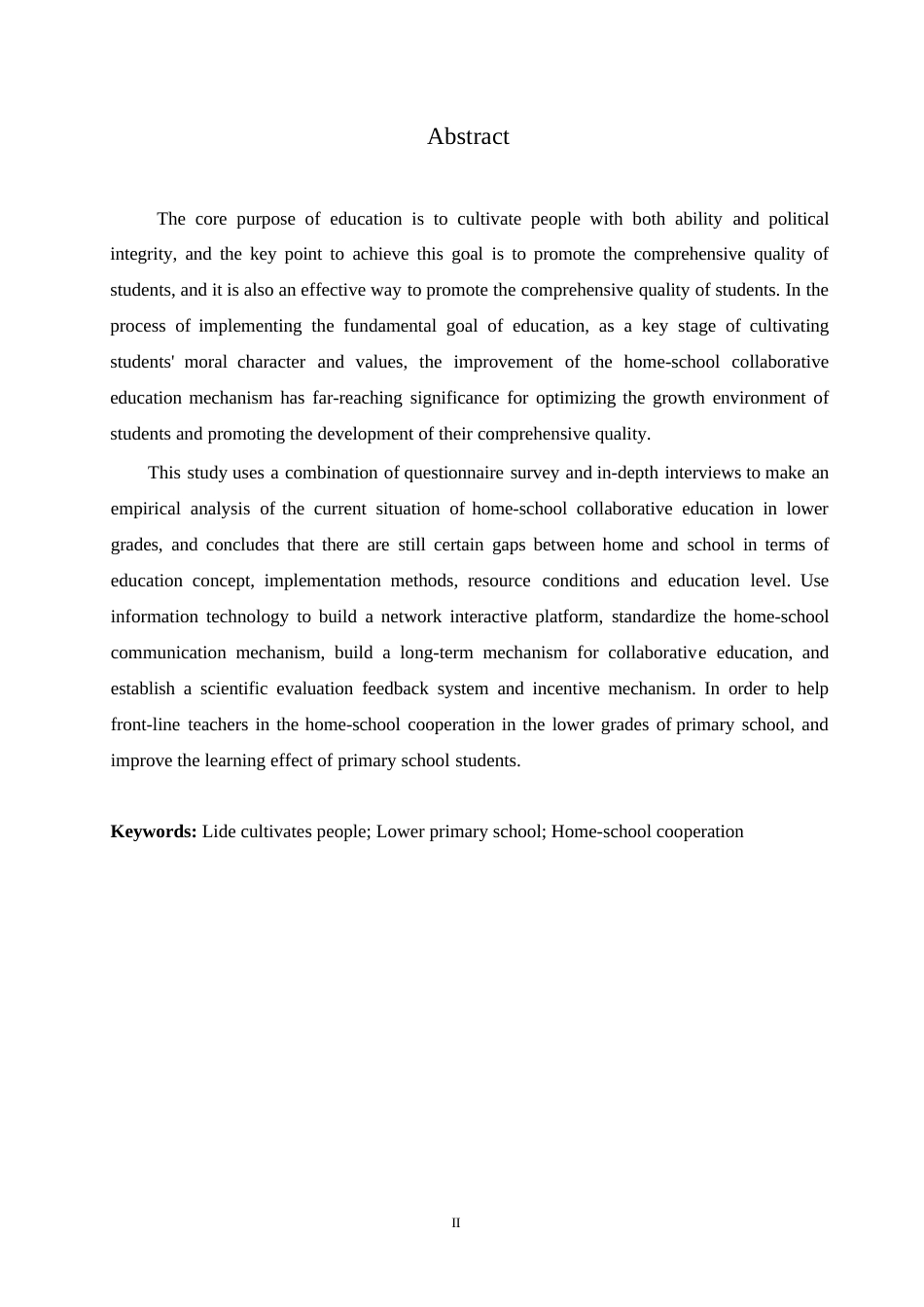 Abstract

The core purpose of education is to cultivate people with both ability and political integrity, and the key point to achieve this goal is to promote the comprehensive quality of students, and it is also an effective way to promote the comprehensive quality of students. In the process of implementing the fundamental goal of education, as a key stage of cultivating students' moral character and values, the improvement of the home-school collaborative education mechanism has far-reaching significance for optimizing the growth environment of students and promoting the development of their comprehensive quality.

This study uses a combination of questionnaire survey and in-depth interviews to make an empirical analysis of the current situation of home-school collaborative education in lower grades, and concludes that there are still certain gaps between home and school in terms of education concept, implementation methods, resource conditions and education level. Use information technology to build a network interactive platform, standardize the home-school communication mechanism, build a long-term mechanism for collaborative education, and establish a scientific evaluation feedback system and incentive mechanism. In order to help front-line teachers in the home-school cooperation in the lower grades of primary school, and improve the learning effect of primary school students.

**Keywords:** Lide cultivates people; Lower primary school; Home-school cooperation

II